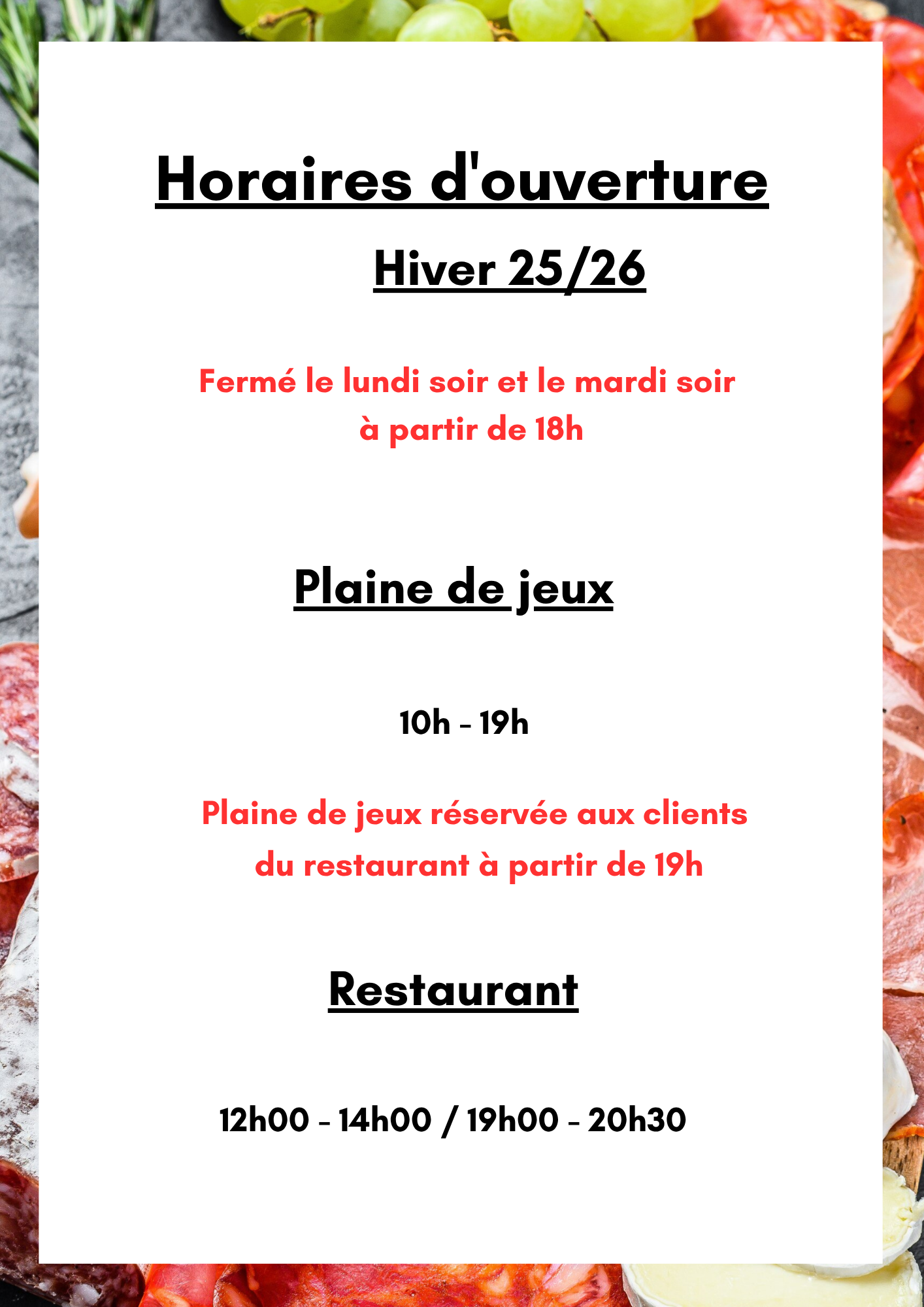 Horaires d'ouverture

Hiver 25/26

Fermé le lundi soir et le mardi soir à partir de 18h

Plaine de jeux

10h - 19h

Plaine de jeux réservée aux clients du restaurant à partir de 19h

Restaurant

12h00 - 14h00 / 19h00 - 20h30